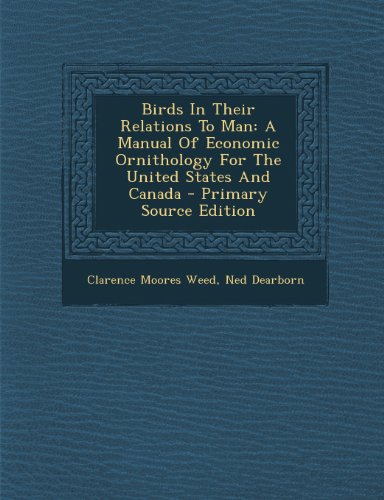 Birds In Their Relations To Man: A Manual Of Economic Ornithology For The United States And Canada - Primary Source Edition

Clarence Moores Weed, Ned Dearborn